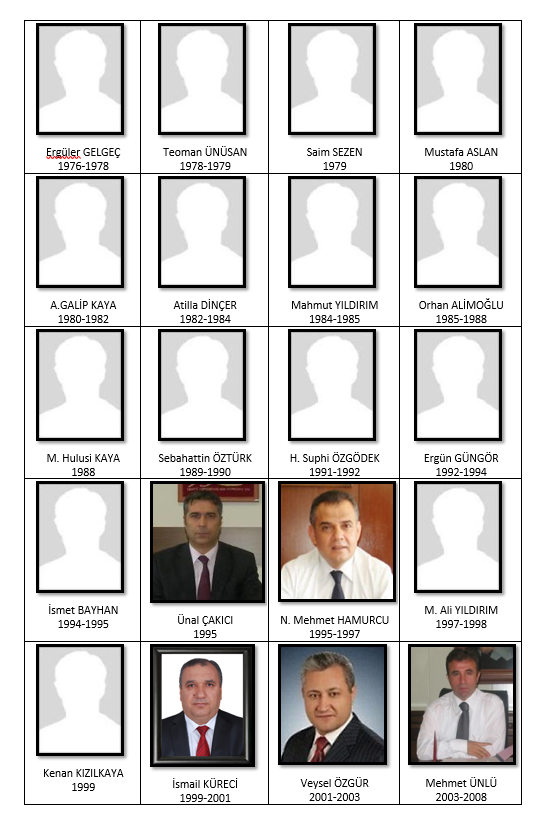 | | | | |
|---|---|---|---|
| Ergüler GELGEÇ 1976-1978 | Teoman ÜNÜSAN 1978-1979 | Saim SEZEN 1979 | Mustafa ASLAN 1980 |
| A.GALİP KAYA 1980-1982 | Atilla DİNÇER 1982-1984 | Mahmut YILDIRIM 1984-1985 | Orhan ALİMOĞLU 1985-1988 |
| M. Hulusi KAYA 1988 | Sebahattin ÖZTÜRK 1989-1990 | H. Suphi ÖZGÖDEK 1991-1992 | Ergün GÜNGÖR 1992-1994 |
| İsmet BAYHAN 1994-1995 | Ünal ÇAKICI 1995 | N. Mehmet HAMURCU 1995-1997 | M. Ali YILDIRIM 1997-1998 |
| Kenan KIZILKAYA 1999 | İsmail KÜRECİ 1999-2001 | Veysel ÖZGÜR 2001-2003 | Mehmet ÜNLÜ 2003-2008 |